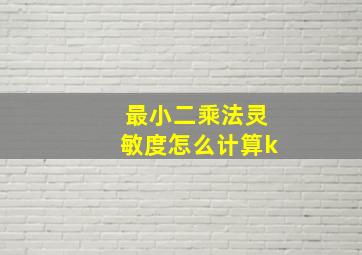 最小二乘法灵敏度怎么计算k